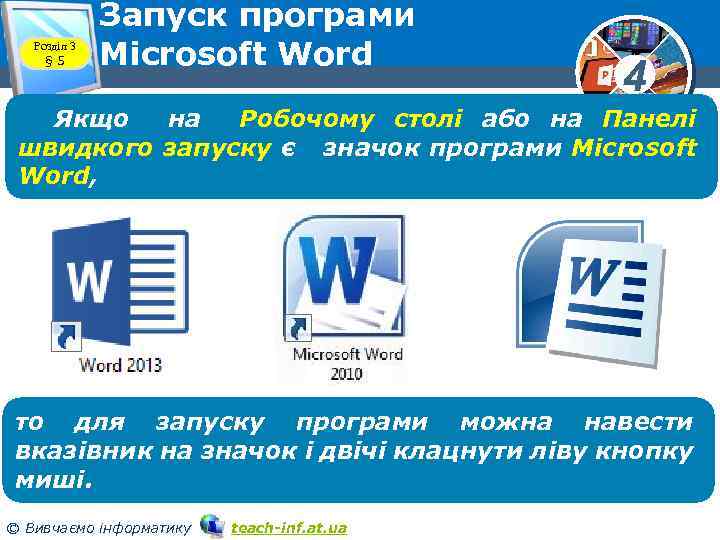 Розділ 3
§ 5

Запуск програми Microsoft Word

4

Якщо на Робочому столі або на Панелі швидкого запуску є значок програми Microsoft Word,

W
Word 2013

W
Microsoft Word 2010

W

то для запуску програми можна навести вказівник на значок і двічі клацнути ліву кнопку миші.

© Вивчаємо інформатику teach-inf.at.ua